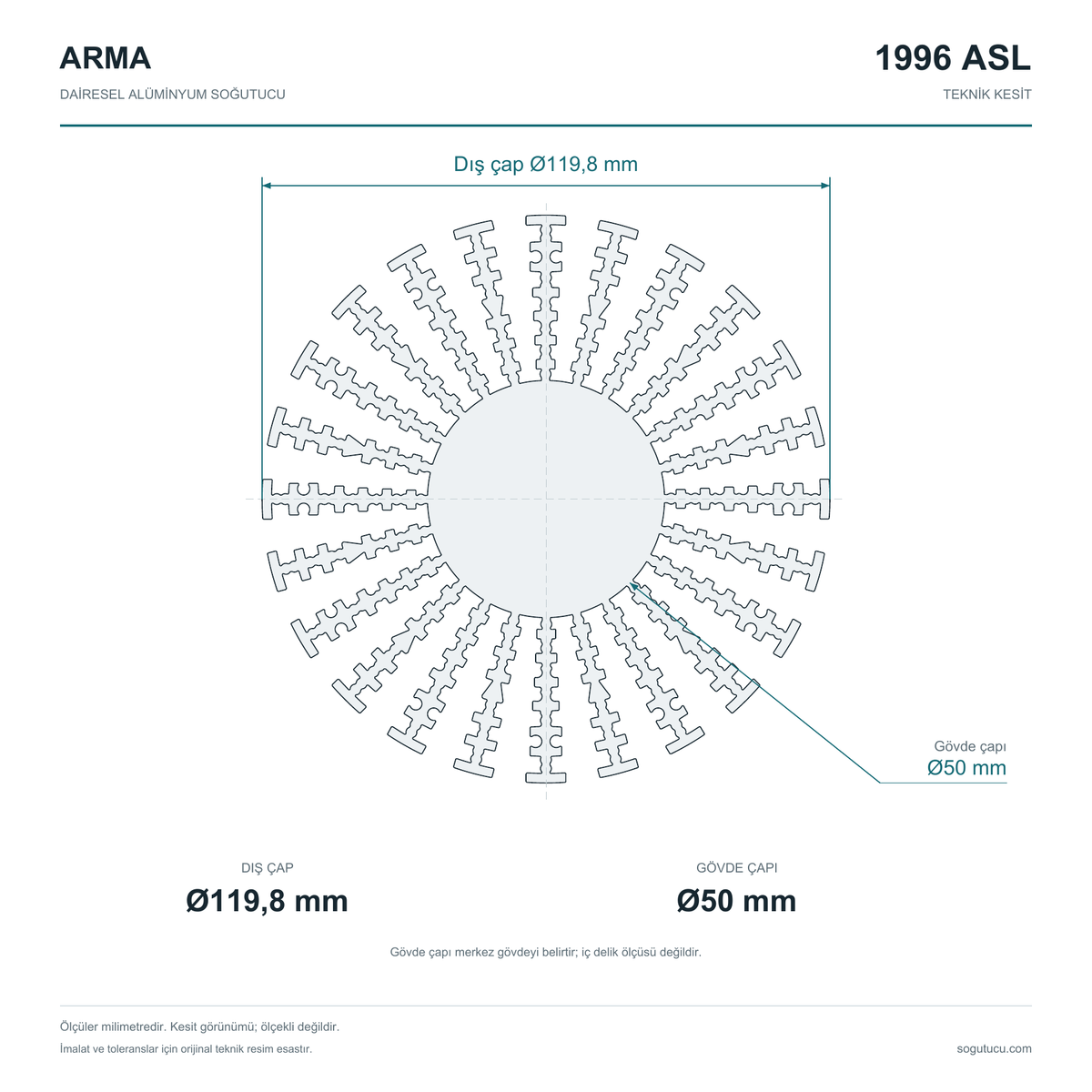 ARMA

DAİRESEL ALÜMİNYUM SOĞUTUCU

1996 ASL

TEKNİK KESİT

Dış çap Ø119,8 mm

Gövde çapı
Ø50 mm

DIŞ ÇAP
Ø119,8 mm

GÖVDE ÇAPI
Ø50 mm

Gövde çapı merkez gövdeyi belirtir; iç delik ölçüsü değildir.

Ölçüler milimetredir. Kesit görünümü; ölçekli değildir.

İmalat ve toleranslar için orijinal teknik resim esastır.

sogutucu.com